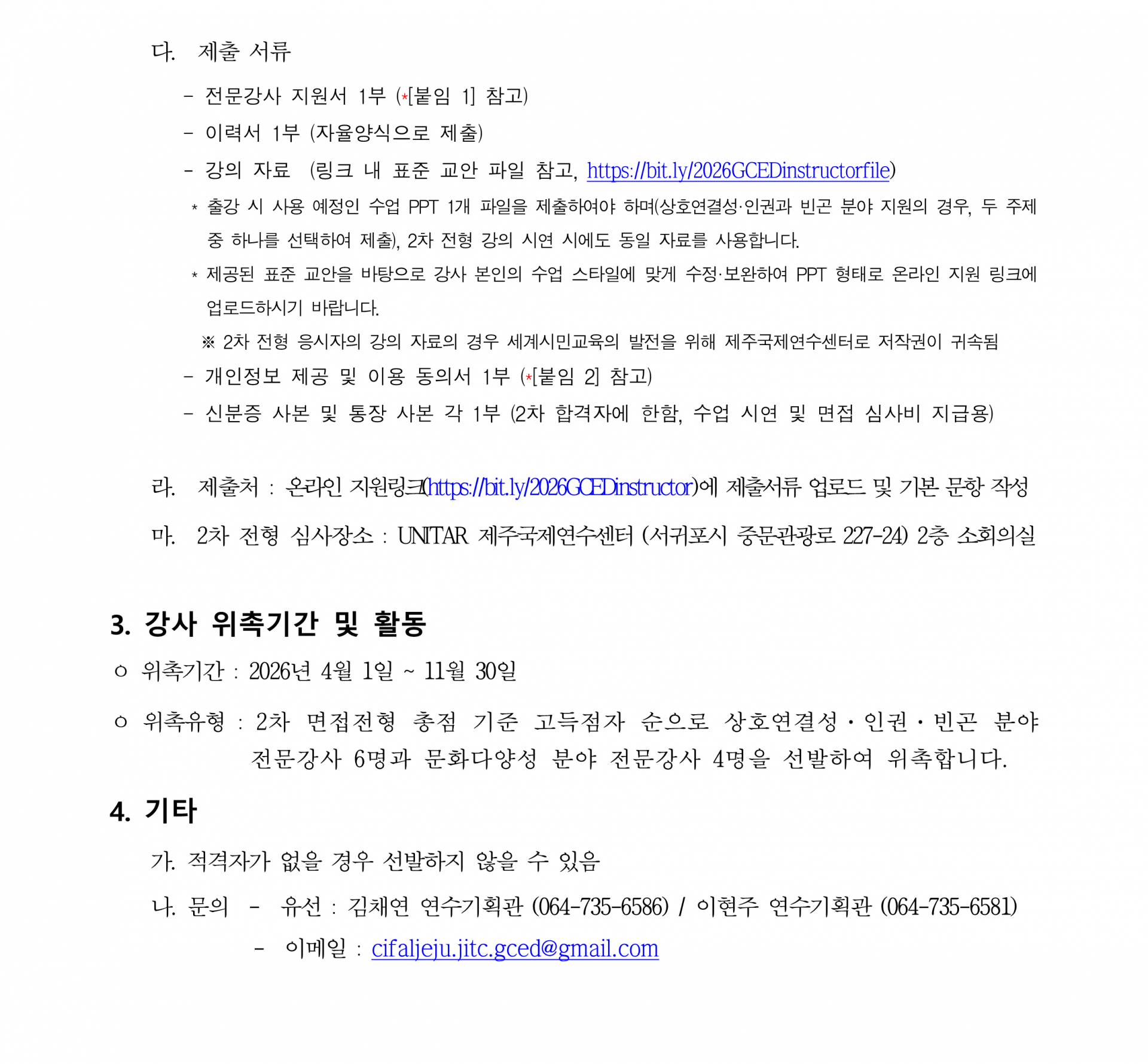 다. 제출 서류

- 전문강사 지원서 1부 (*[붙임 1] 참고)

- 이력서 1부 (자율양식으로 제출)

- 강의 자료 (링크 내 표준 교안 파일 참고, https://bit.ly/2026GCEDinstructorfile)

* 출강 시 사용 예정인 수업 PPT 1개 파일을 제출하여야 하며(상호연결성·인권과 빈곤 분야 지원의 경우, 두 주제 중 하나를 선택하여 제출), 2차 전형 강의 시연 시에도 동일 자료를 사용합니다.

* 제공된 표준 교안을 바탕으로 강사 본인의 수업 스타일에 맞게 수정·보완하여 PPT 형태로 온라인 지원 링크에 업로드하시기 바랍니다.

※ 2차 전형 응시자의 강의 자료의 경우 세계시민교육의 발전을 위해 제주국제연수센터로 저작권이 귀속됨

- 개인정보 제공 및 이용 동의서 1부 (*[붙임 2] 참고)

- 신분증 사본 및 통장 사본 각 1부 (2차 합격자에 한함, 수업 시연 및 면접 심사비 지급용)

라. 제출처 : 온라인 지원링크(https://bit.ly/2026GCEDinstructor)에 제출서류 업로드 및 기본 문항 작성

마. 2차 전형 심사장소 : UNITAR 제주국제연수센터 (서귀포시 중문관광로 227-24) 2층 소회의실

3. 강사 위촉기간 및 활동

○ 위촉기간 : 2026년 4월 1일 ~ 11월 30일

○ 위촉유형 : 2차 면접전형 총점 기준 고득점자 순으로 상호연결성·인권·빈곤 분야 전문강사 6명과 문화다양성 분야 전문강사 4명을 선발하여 위촉합니다.

4. 기타

가. 적격자가 없을 경우 선발하지 않을 수 있음

나. 문의 - 유선 : 김채연 연수기획관 (064-735-6586) / 이현주 연수기획관 (064-735-6581)

- 이메일 : cifaljeju.jitc.gced@gmail.com